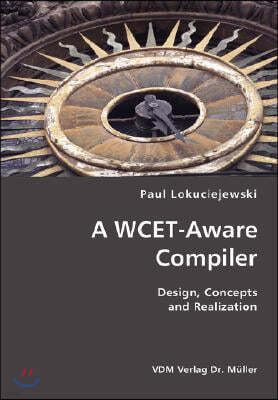 Paul Lokuciejewski

A WCET-Aware Compiler

Design, Concepts and Realization

VDM Verlag Dr. Müller